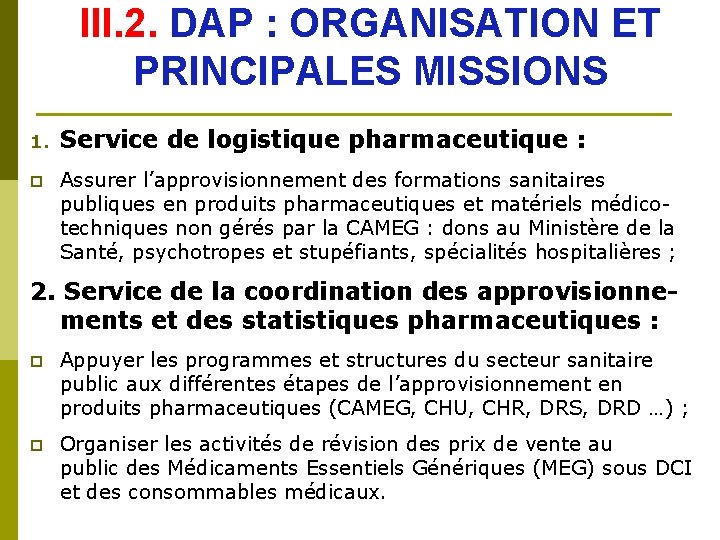 III.2. DAP : ORGANISATION ET PRINCIPALES MISSIONS

1. Service de logistique pharmaceutique :

Assurer l’approvisionnement des formations sanitaires publiques en produits pharmaceutiques et matériels médico-techniques non gérés par la CAMEG : dons au Ministère de la Santé, psychotropes et stupéfiants, spécialités hospitalières ;

2. Service de la coordination des approvisionnements et des statistiques pharmaceutiques :

Appuyer les programmes et structures du secteur sanitaire public aux différentes étapes de l’approvisionnement en produits pharmaceutiques (CAMEG, CHU, CHR, DRS, DRD …) ;

Organiser les activités de révision des prix de vente au public des Médicaments Essentiels Génériques (MEG) sous DCI et des consommables médicaux.